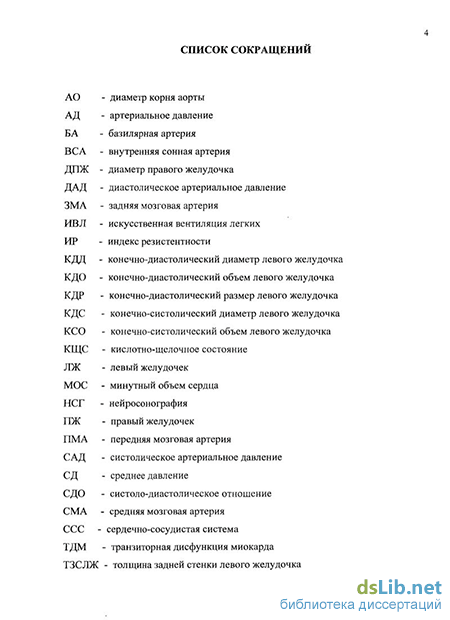 4

СПИСОК СОКРАЩЕНИЙ

АО - диаметр корня аорты
АД - артериальное давление
БА - базилярная артерия
ВСА - внутренняя сонная артерия
ДПЖ - диаметр правого желудочка
ДАД - диастолическое артериальное давление
ЗМА - задняя мозговая артерия
ИВЛ - искусственная вентиляция легких
ИР - индекс резистентности
КДД - конечно-диастолический диаметр левого желудочка
КДО - конечно-диастолический объем левого желудочка
КДР - конечно-диастолический размер левого желудочка
КДС - конечно-систолический диаметр левого желудочка
КСО - конечно-систолический объем левого желудочка
КЩС - кислотно-щелочное состояние
ЛЖ - левый желудочек
МОС - минутный объем сердца
НСГ - нейросонография
ПЖ - правый желудочек
ПМА - передняя мозговая артерия
САД - систолическое артериальное давление
СД - среднее давление
СДО - систоло-диастолическое отношение
СМА - средняя мозговая артерия
ССС - сердечно-сосудистая система
ТДМ - транзиторная дисфункция миокарда
ТЗСЛЖ - толщина задней стенки левого желудочка

dsLib.net
библиотека диссертаций